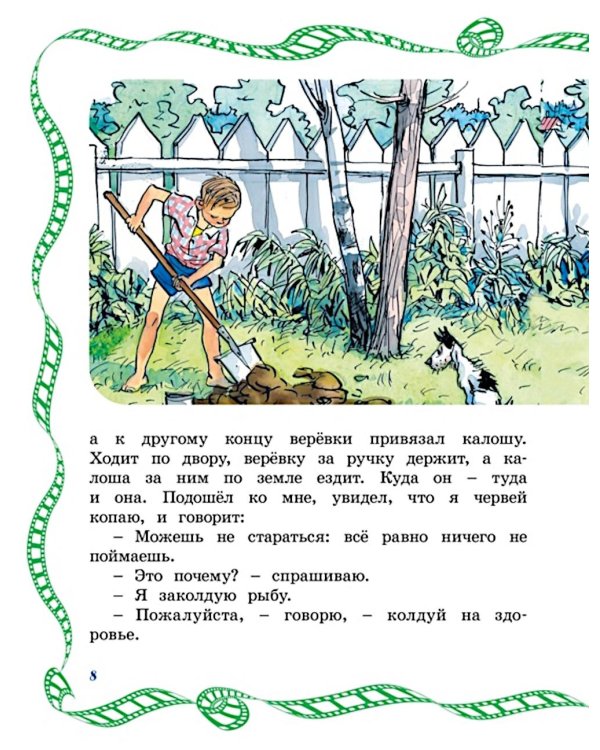 а к другому концу верёвки привязал калошу. Ходит по двору, верёвку за ручку держит, а калоша за ним по земле ездит. Куда он – туда и она. Подошёл ко мне, увидел, что я червей копаю, и говорит:

– Можешь не стараться: всё равно ничего не поймаешь.

– Это почему? – спрашиваю.

– Я заколдую рыбу.

– Пожалуйста, – говорю, – колдуй на здоровье.

8